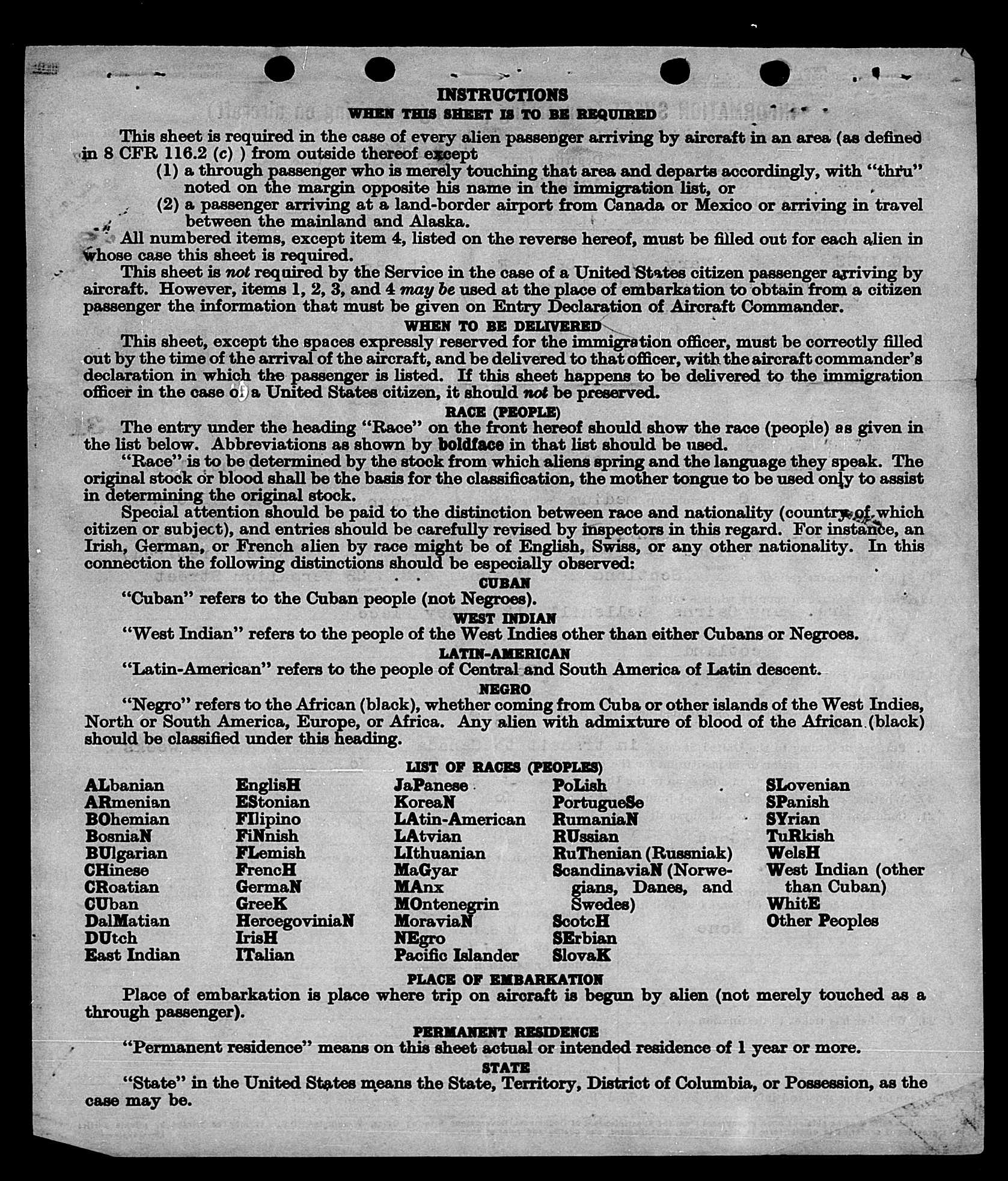 INSTRUCTIONS

WHEN THIS SHEET IS TO BE REQUIRED

This sheet is required in the case of every alien passenger arriving by aircraft in an area (as defined in 8 CFR 116.2 (c) ) from outside thereof except

(1) a through passenger who is merely touching that area and departs accordingly, with "thru" noted on the margin opposite his name in the immigration list, or

(2) a passenger arriving at a land-border airport from Canada or Mexico or arriving in travel between the mainland and Alaska.

All numbered items, except item 4, listed on the reverse hereof, must be filled out for each alien in whose case this sheet is required.

This sheet is not required by the Service in the case of a United States citizen passenger arriving by aircraft. However, items 1, 2, 3, and 4 may be used at the place of embarkation to obtain from a citizen passenger the information that must be given on Entry Declaration of Aircraft Commander.

WHEN TO BE DELIVERED

This sheet, except the spaces expressly reserved for the immigration officer, must be correctly filled out by the time of the arrival of the aircraft, and be delivered to that officer, with the aircraft commander's declaration in which the passenger is listed. If this sheet happens to be delivered to the immigration officer in the case of a United States citizen, it should not be preserved.

RACE (PEOPLE)

The entry under the heading "Race" on the front hereof should show the race (people) as given in the list below. Abbreviations as shown by boldface in that list should be used.

"Race" is to be determined by the stock from which aliens spring and the language they speak. The original stock or blood shall be the basis for the classification, the mother tongue to be used only to assist in determining the original stock.

Special attention should be paid to the distinction between race and nationality (country of which citizen or subject), and entries should be carefully revised by inspectors in this regard. For instance, an Irish, German, or French alien by race might be of English, Swiss, or any other nationality. In this connection the following distinctions should be especially observed:

CUBAN

"Cuban" refers to the Cuban people (not Negroes).

WEST INDIAN

"West Indian" refers to the people of the West Indies other than either Cubans or Negroes.

LATIN-AMERICAN

"Latin-American" refers to the people of Central and South America of Latin descent.

NEGRO

"Negro" refers to the African (black), whether coming from Cuba or other islands of the West Indies, North or South America, Europe, or Africa. Any alien with admixture of blood of the African (black) should be classified under this heading.

LIST OF RACES (PEOPLES)

ALbanian
ARmenian
BOhemian
BosniaN
BUlgarian
CHinese
CRoatian
CUban
DalMatian
DUtch
East Indian

EnglisH
EStonian
FIlipino
FiNnish
FLemish
FrencH
GermaN
GreeK
HercegoviniaN
IrisH
ITalian

JaPanese
KoreaN
LAtin-American
LAtvian
LIthuanian
MaGyar
MAnx
MOntenegrin
MoraviaN
NEgro
Pacific Islander

PoLish
PortugueSe
RumaniaN
RUssian
RuThenian (Russniak)
ScandinaviaN (Norwegians, Danes, and Swedes)
ScotcH
SErbian
SlovaK

SLovenian
SPanish
SYrian
TuRkish
WelsH
West Indian (other than Cuban)
WhitE
Other Peoples

PLACE OF EMBARKATION

Place of embarkation is place where trip on aircraft is begun by alien (not merely touched as a through passenger).

PERMANENT RESIDENCE

"Permanent residence" means on this sheet actual or intended residence of 1 year or more.

STATE

"State" in the United States means the State, Territory, District of Columbia, or Possession, as the case may be.